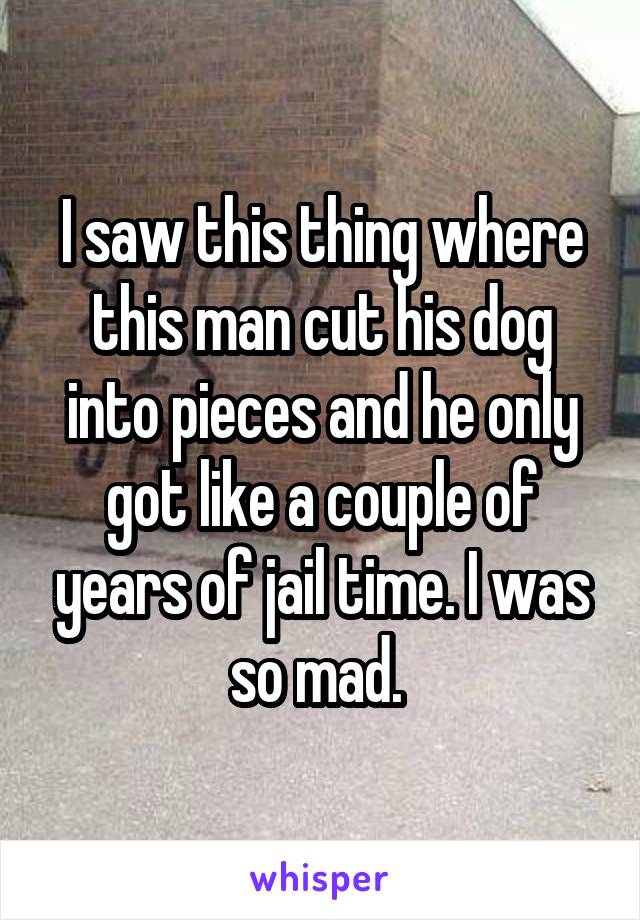 I saw this thing where this man cut his dog into pieces and he only got like a couple of years of jail time. I was so mad.

whisper